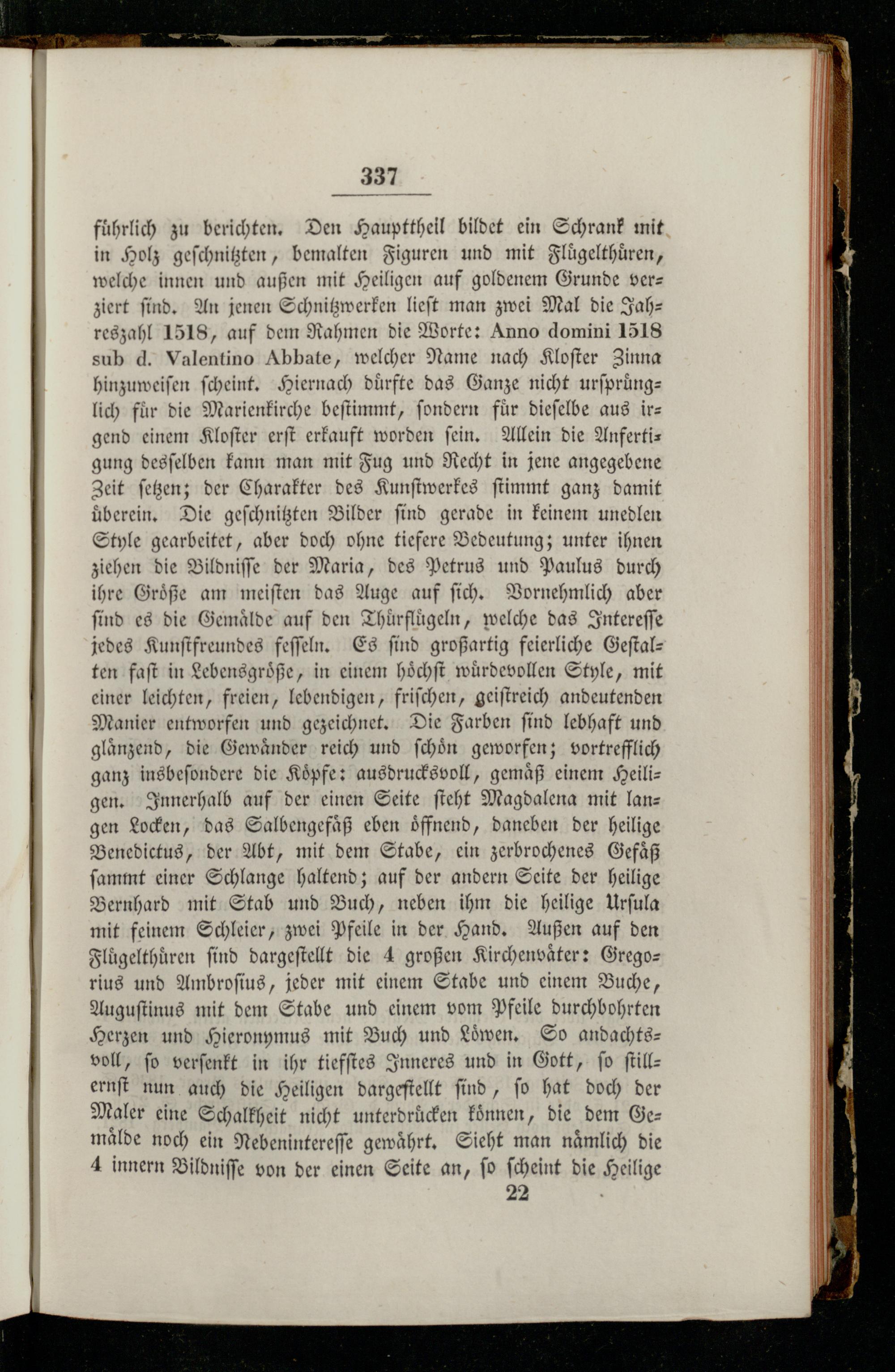 337

führlich zu berichten. Den Haupttheil bildet ein Schrank mit in Holz geschnitzten, bemalten Figuren und mit Flügelthüren, welche innen und außen mit Heiligen auf goldenem Grunde verziert sind. An jenen Schnitzwerken liest man zwei Mal die Jahreszahl 1518, auf dem Rahmen die Worte: Anno domini 1518 sub d. Valentino Abbate, welcher Name nach Kloster Zinna hinzuweisen scheint. Hiernach dürfte das Ganze nicht ursprünglich für die Marienkirche bestimmt, sondern für dieselbe aus irgend einem Kloster erst erkauft worden sein. Allein die Anfertigung desselben kann man mit Fug und Recht in jene angegebene Zeit setzen; der Charakter des Kunstwerkes stimmt ganz damit überein. Die geschnitzten Bilder sind gerade in keinem unedlen Style gearbeitet, aber doch ohne tiefere Bedeutung; unter ihnen ziehen die Bildnisse der Maria, des Petrus und Paulus durch ihre Größe am meisten das Auge auf sich. Vornehmlich aber sind es die Gemälde auf den Thürflügeln, welche das Interesse jedes Kunstfreundes fesseln. Es sind großartig feierliche Gestalten fast in Lebensgröße, in einem höchst würdevollen Style, mit einer leichten, freien, lebendigen, frischen, geistreich andeutenden Manier entworfen und gezeichnet. Die Farben sind lebhaft und glänzend, die Gewänder reich und schön geworfen; vortrefflich ganz insbesondere die Köpfe: ausdrucksvoll, gemäß einem Heiligen. Innerhalb auf der einen Seite steht Magdalena mit langen Locken, das Salbengefäß eben öffnend, daneben der heilige Benedictus, der Abt, mit dem Stabe, ein zerbrochenes Gefäß sammt einer Schlange haltend; auf der andern Seite der heilige Bernhard mit Stab und Buch, neben ihm die heilige Ursula mit feinem Schleier, zwei Pfeile in der Hand. Außen auf den Flügelthüren sind dargestellt die 4 großen Kirchenväter: Gregorius und Ambrosius, jeder mit einem Stabe und einem Buche, Augustinus mit dem Stabe und einem vom Pfeile durchbohrten Herzen und Hieronymus mit Buch und Löwen. So andachtsvoll, so versenkt in ihr tiefstes Inneres und in Gott, so stillernst nun auch die Heiligen dargestellt sind, so hat doch der Maler eine Schalkheit nicht unterdrücken können, die dem Gemälde noch ein Nebeninteresse gewährt. Sieht man nämlich die 4 innern Bildnisse von der einen Seite an, so scheint die Heilige

22